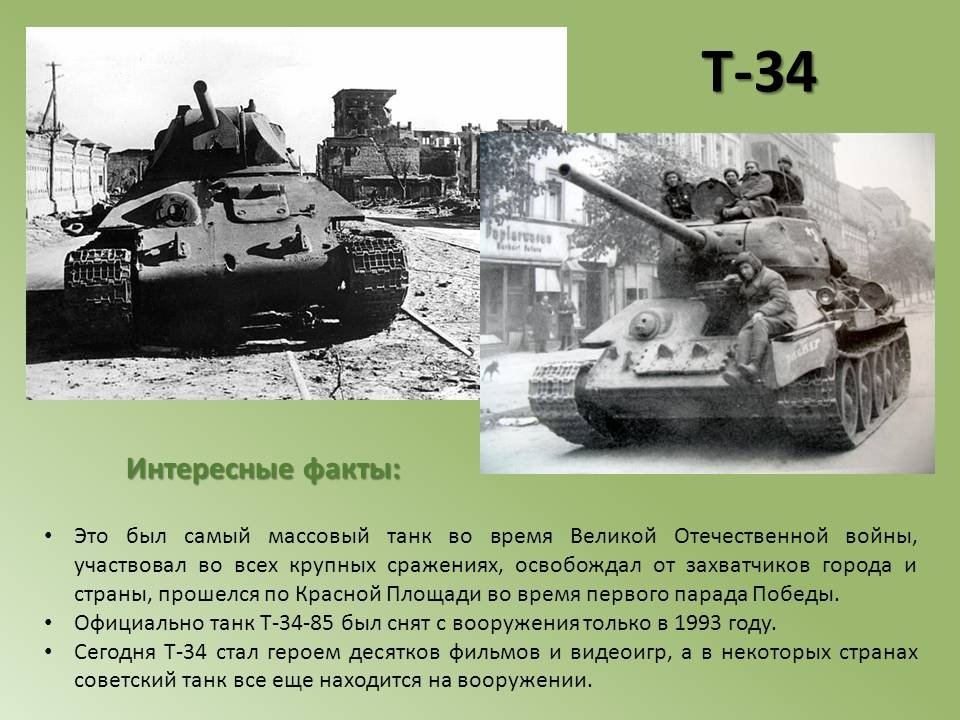 Т-34

Интересные факты:

• Это был самый массовый танк во время Великой Отечественной войны, участвовал во всех крупных сражениях, освобождал от захватчиков города и страны, прошелся по Красной Площади во время первого парада Победы.
• Официально танк Т-34-85 был снят с вооружения только в 1993 году.
• Сегодня Т-34 стал героем десятков фильмов и видеоигр, а в некоторых странах советский танк все еще находится на вооружении.